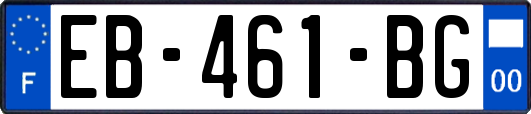 F
EB-461-BG
00